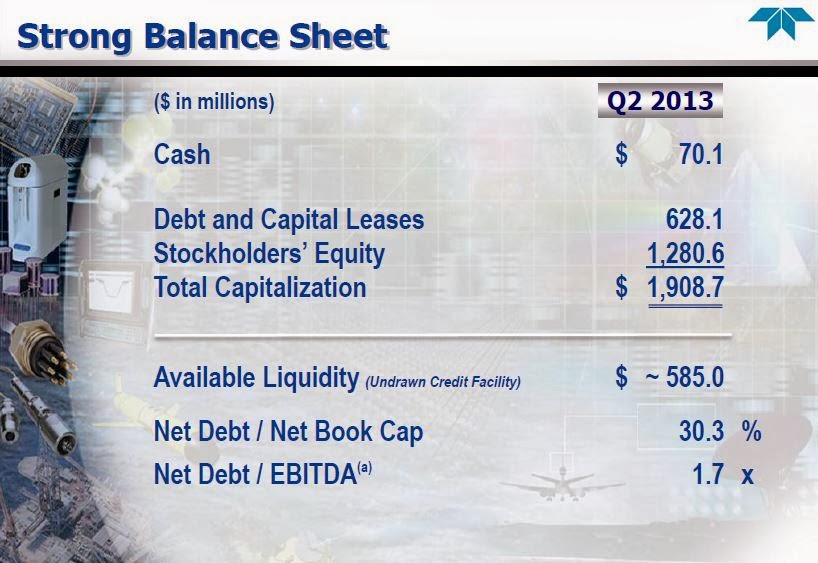 Strong Balance Sheet

| ($ in millions) | Q2 2013 |
|---|---|
| Cash | $ 70.1 |
| Debt and Capital Leases | 628.1 |
| Stockholders' Equity | 1,280.6 |
| Total Capitalization | $ 1,908.7 |
| Available Liquidity (Undrawn Credit Facility) | $ ~ 585.0 |
| Net Debt / Net Book Cap | 30.3 % |
| Net Debt / EBITDA$^{(a)}$ | 1.7 x |